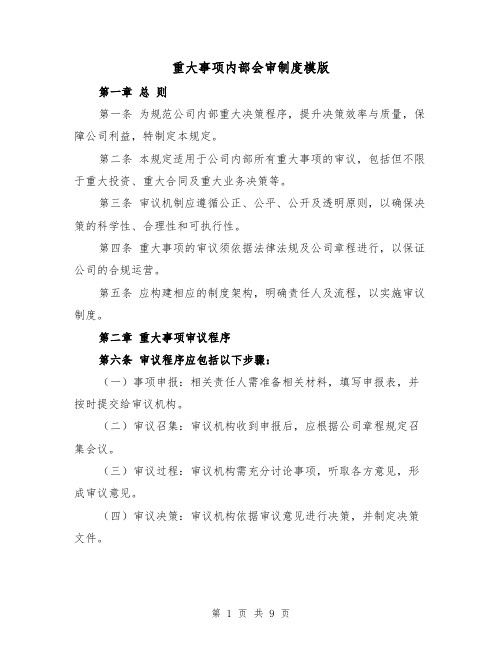 重大事项内部会审制度模版

第一章 总 则

第一条 为规范公司内部重大决策程序，提升决策效率与质量，保障公司利益，特制定本规定。

第二条 本规定适用于公司内部所有重大事项的审议，包括但不限于重大投资、重大合同及重大业务决策等。

第三条 审议机制应遵循公正、公平、公开及透明原则，以确保决策的科学性、合理性和可执行性。

第四条 重大事项的审议须依据法律法规及公司章程进行，以保证公司的合规运营。

第五条 应构建相应的制度架构，明确责任人及流程，以实施审议制度。

第二章 重大事项审议程序

第六条 审议程序应包括以下步骤：

（一）事项申报：相关责任人需准备相关材料，填写申报表，并按时提交给审议机构。

（二）审议召集：审议机构收到申报后，应根据公司章程规定召集会议。

（三）审议过程：审议机构需充分讨论事项，听取各方意见，形成审议意见。

（四）审议决策：审议机构依据审议意见进行决策，并制定决策文件。

第 1 页 共 9 页